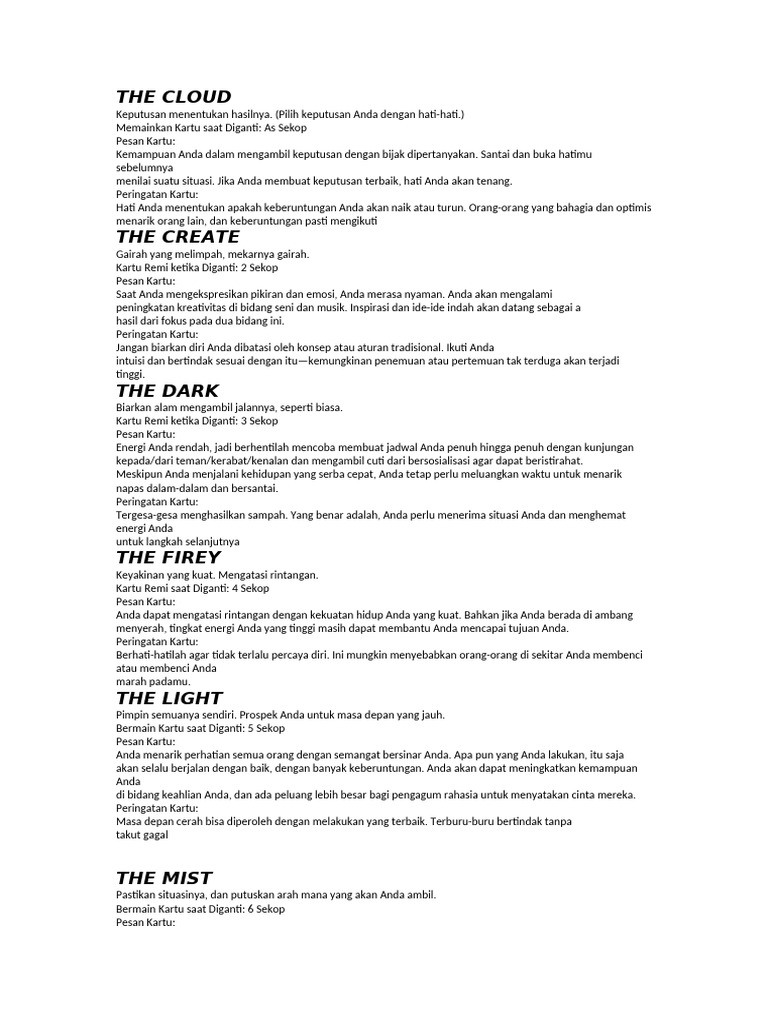 THE CLOUD
Keputusan menentukan hasilnya. (Pilih keputusan Anda dengan hati-hati.)
Memainkan Kartu saat Diganti: As Sekop
Pesan Kartu:
Kemampuan Anda dalam mengambil keputusan dengan bijak dipertanyakan. Santai dan buka hatimu sebelumnya
menilai suatu situasi. Jika Anda membuat keputusan terbaik, hati Anda akan tenang.
Peringatan Kartu:
Hati Anda menentukan apakah keberuntungan Anda akan naik atau turun. Orang-orang yang bahagia dan optimis menarik orang lain, dan keberuntungan pasti mengikuti
THE CREATE
Gairah yang melimpah, mekarnya gairah.
Kartu Remi ketika Diganti: 2 Sekop
Pesan Kartu:
Saat Anda mengekspresikan pikiran dan emosi, Anda merasa nyaman. Anda akan mengalami
peningkatan kreativitas di bidang seni dan musik. Inspirasi dan ide-ide indah akan datang sebagai a
hasil dari fokus pada dua bidang ini.
Peringatan Kartu:
Jangan biarkan diri Anda dibatasi oleh konsep atau aturan tradisional. Ikuti Anda
intuisi dan bertindak sesuai dengan itu—kemungkinan penemuan atau pertemuan tak terduga akan terjadi tinggi.
THE DARK
Biarkan alam mengambil jalannya, seperti biasa.
Kartu Remi ketika Diganti: 3 Sekop
Pesan Kartu:
Energi Anda rendah, jadi berhentilah mencoba membuat jadwal Anda penuh hingga penuh dengan kunjungan kepada/dari teman/kerabat/kenalan dan mengambil cuti dari bersosialisasi agar dapat beristirahat.
Meskipun Anda menjalani kehidupan yang serba cepat, Anda tetap perlu meluangkan waktu untuk menarik napas dalam-dalam dan bersantai.
Peringatan Kartu:
Tergesa-gesa menghasilkan sampah. Yang benar adalah, Anda perlu menerima situasi Anda dan menghemat energi Anda
untuk langkah selanjutnya
THE FIREY
Keyakinan yang kuat. Mengatasi rintangan.
Kartu Remi saat Diganti: 4 Sekop
Pesan Kartu:
Anda dapat mengatasi rintangan dengan kekuatan hidup Anda yang kuat. Bahkan jika Anda berada di ambang menyerah, tingkat energi Anda yang tinggi masih dapat membantu Anda mencapai tujuan Anda.
Peringatan Kartu:
Berhati-hatilah agar tidak terlalu percaya diri. Ini mungkin menyebabkan orang-orang di sekitar Anda membenci atau membenci Anda
marah padamu.
THE LIGHT
Pimpin semuanya sendiri. Prospek Anda untuk masa depan yang jauh.
Bermain Kartu saat Diganti: 5 Sekop
Pesan Kartu:
Anda menarik perhatian semua orang dengan semangat bersinar Anda. Apa pun yang Anda lakukan, itu saja akan selalu berjalan dengan baik, dengan banyak keberuntungan. Anda akan dapat meningkatkan kemampuan Anda
di bidang keahlian Anda, dan ada peluang lebih besar bagi pengagum rahasia untuk menyatakan cinta mereka.
Peringatan Kartu:
Masa depan cerah bisa diperoleh dengan melakukan yang terbaik. Terburu-buru bertindak tanpa
takut gagal

THE MIST
Pastikan situasinya, dan putuskan arah mana yang akan Anda ambil.
Bermain Kartu saat Diganti: 6 Sekop
Pesan Kartu: